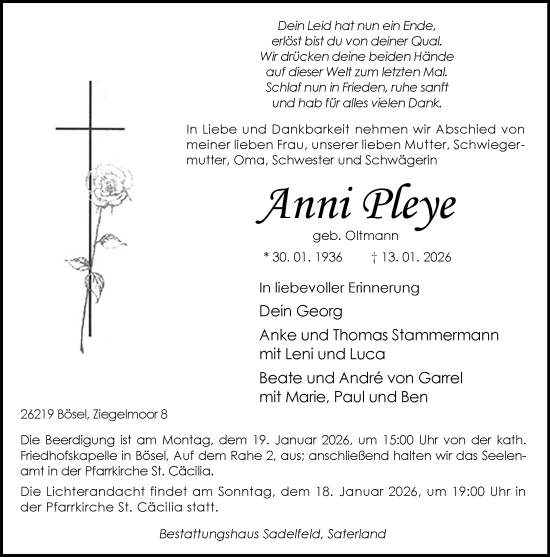 Dein Leid hat nun ein Ende,
erlöst bist du von deiner Qual.
Wir drücken deine beiden Hände
auf dieser Welt zum letzten Mal.
Schlaf nun in Frieden, ruhe sanft
und hab für alles vielen Dank.

In Liebe und Dankbarkeit nehmen wir Abschied von meiner lieben Frau, unserer lieben Mutter, Schwiegermutter, Oma, Schwester und Schwägerin

Anni Pleye

geb. Oltmann

* 30. 01. 1936 † 13. 01. 2026

In liebevoller Erinnerung

Dein Georg

Anke und Thomas Stammermann
mit Leni und Luca

Beate und André von Garrel
mit Marie, Paul und Ben

26219 Bösel, Ziegelmoor 8

Die Beerdigung ist am Montag, dem 19. Januar 2026, um 15:00 Uhr von der kath. Friedhofskapelle in Bösel, Auf dem Rahe 2, aus; anschließend halten wir das Seelenamt in der Pfarrkirche St. Cäcilia.

Die Lichterandacht findet am Sonntag, dem 18. Januar 2026, um 19:00 Uhr in der Pfarrkirche St. Cäcilia statt.

Bestattungshaus Sadelfeld, Saterland